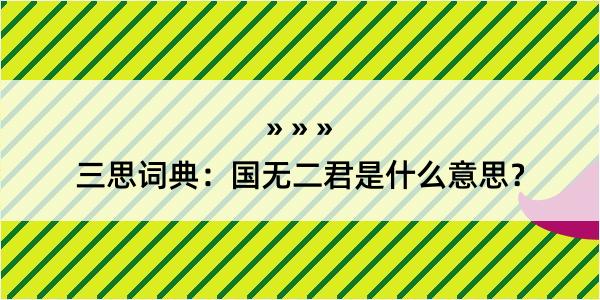 » » »

三思词典：国无二君是什么意思？